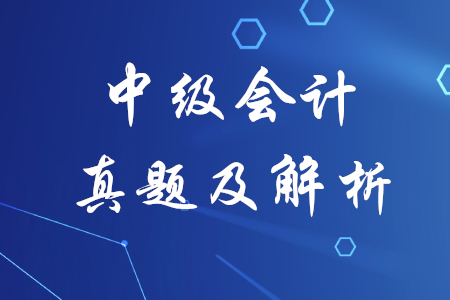 中级会计
真题及解析